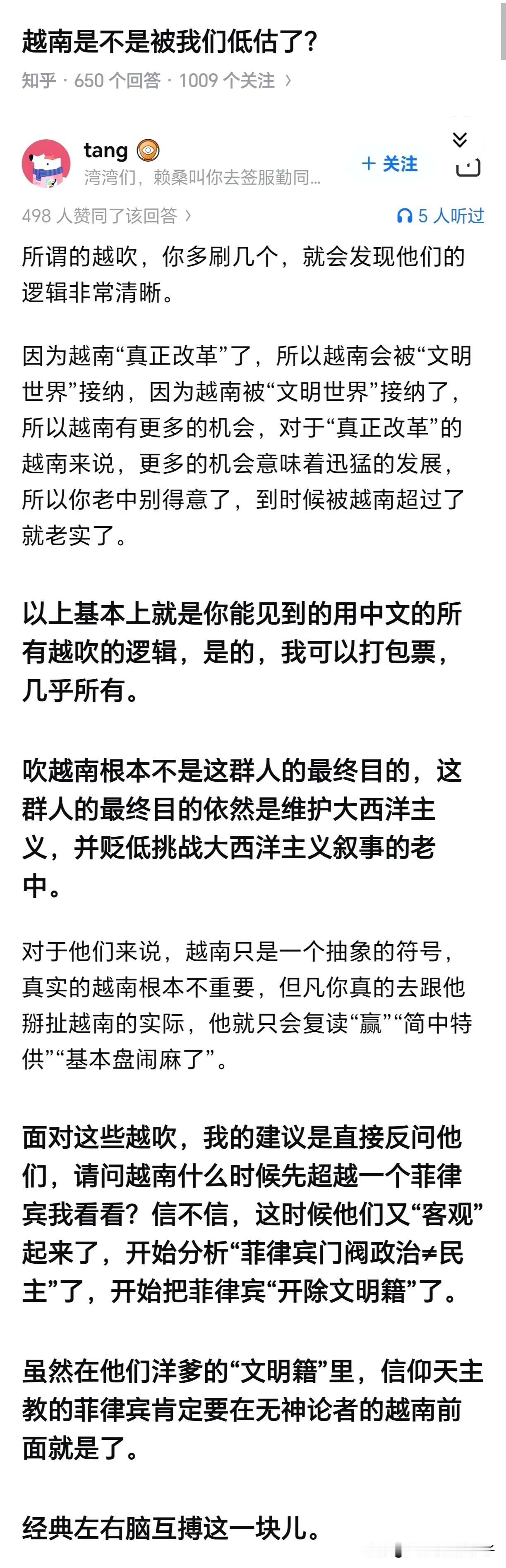 越南是不是被我们低估了?

知乎 · 650 个回答 · 1009 个关注 ›

tang

湾湾们，赖桑叫你去签服勤同...

+ 关注

498 人赞同了该回答 ›

5 人听过

所谓的越吹，你多刷几个，就会发现他们的逻辑非常清晰。

因为越南“真正改革”了，所以越南会被“文明世界”接纳，因为越南被“文明世界”接纳了，所以越南有更多的机会，对于“真正改革”的越南来说，更多的机会意味着迅猛的发展，所以你老中别得意了，到时候被越南超过了就老实了。

以上基本上就是你能见到的用中文的所有越吹的逻辑，是的，我可以打包票，几乎所有。

吹越南根本不是这群人的最终目的，这群人的最终目的依然是维护大西洋主义，并贬低挑战大西洋主义叙事的老中。

对于他们来说，越南只是一个抽象的符号，真实的越南根本不重要，但凡你真的去跟他掰扯越南的实际，他就只会复读“赢”“简中特供”“基本盘闹麻了”。

面对这些越吹，我的建议是直接反问他们，请问越南什么时候先超越一个菲律宾我看看？信不信，这时候他们又“客观”起来了，开始分析“菲律宾门阀政治≠民主”了，开始把菲律宾“开除文明籍”了。

虽然在他们洋爹的“文明籍”里，信仰天主教的菲律宾肯定要在无神论者的越南前面就是了。

经典左右脑互搏这一块儿。